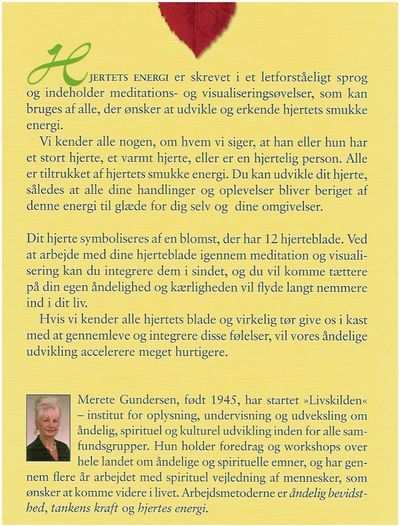 HJERTETS ENERGI er skrevet i et letforståeligt sprog og indeholder meditations- og visualiseringsøvelser, som kan bruges af alle, der ønsker at udvikle og erkende hjertets smukke energi.

Vi kender alle nogen, om hvem vi siger, at han eller hun har et stort hjerte, et varmt hjerte, eller er en hjertelig person. Alle er tiltrukket af hjertets smukke energi. Du kan udvikle dit hjerte, således at alle dine handlinger og oplevelser bliver beriget af denne energi til glæde for dig selv og dine omgivelser.

Dit hjerte symboliseres af en blomst, der har 12 hjerteblade. Ved at arbejde med dine hjerteblade igennem meditation og visualisering kan du integrere dem i sindet, og du vil komme tættere på din egen åndelighed og kærligheden vil flyde langt nemmere ind i dit liv.

Hvis vi kender alle hjertets blade og virkelig tør give os i kast med at gennemleve og integrere disse følelser, vil vores åndelige udvikling accelerere meget hurtigere.

Merete Gundersen, født 1945, har startet »Livskilden« – institut for oplysning, undervisning og udveksling om åndelig, spirituel og kulturel udvikling inden for alle samfundsgrupper. Hun holder foredrag og workshops over hele landet om åndelige og spirituelle emner, og har gennem flere år arbejdet med spirituel vejledning af mennesker, som ønsker at komme videre i livet. Arbejdsmetoderne er åndelig bevidsthed, tankens kraft og hjertes energi.